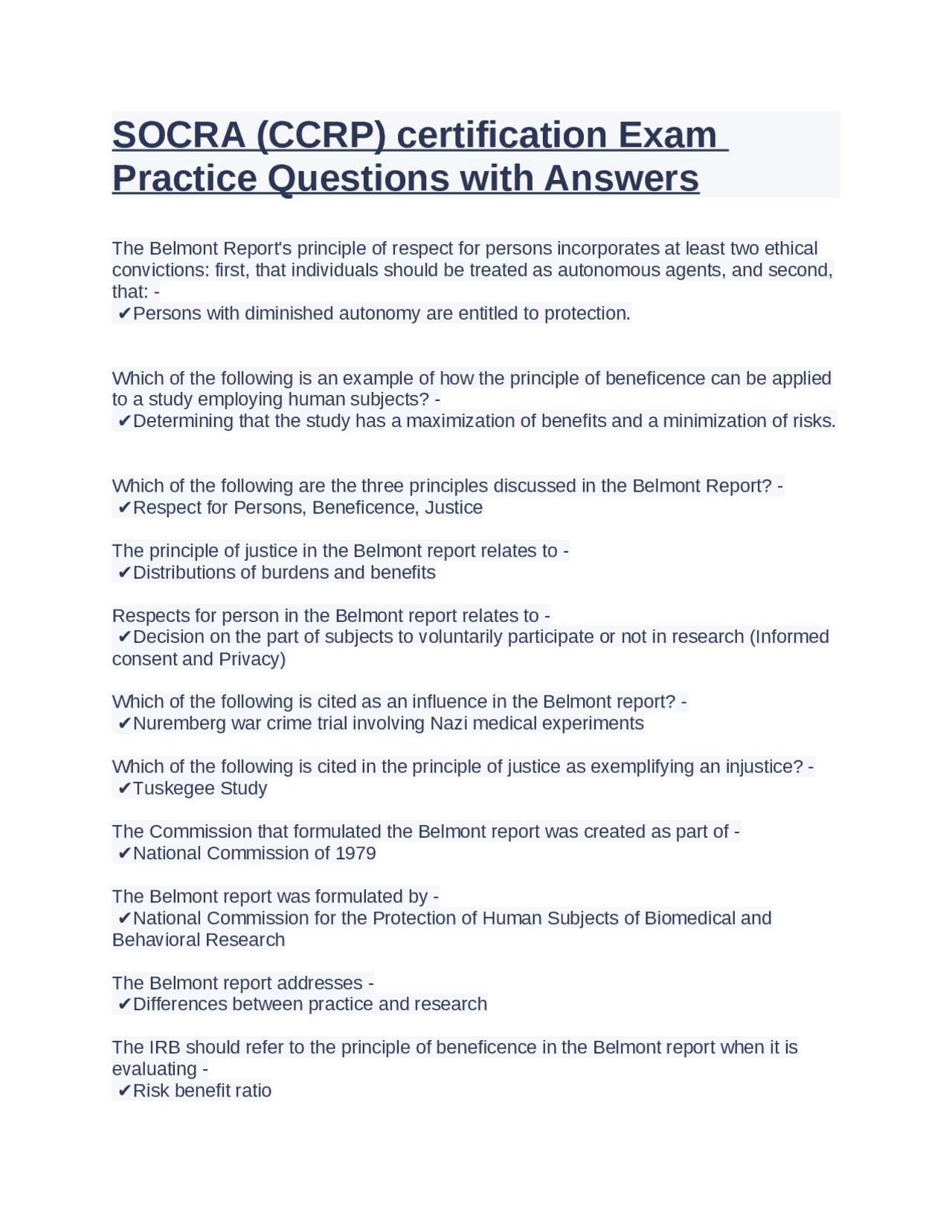 SOCRA (CCRP) certification Exam Practice Questions with Answers

The Belmont Report's principle of respect for persons incorporates at least two ethical convictions: first, that individuals should be treated as autonomous agents, and second, that: -
✔Persons with diminished autonomy are entitled to protection.

Which of the following is an example of how the principle of beneficence can be applied to a study employing human subjects? -
✔Determining that the study has a maximization of benefits and a minimization of risks.

Which of the following are the three principles discussed in the Belmont Report? -
✔Respect for Persons, Beneficence, Justice

The principle of justice in the Belmont report relates to -
✔Distributions of burdens and benefits

Respects for person in the Belmont report relates to -
✔Decision on the part of subjects to voluntarily participate or not in research (Informed consent and Privacy)

Which of the following is cited as an influence in the Belmont report? -
✔Nuremberg war crime trial involving Nazi medical experiments

Which of the following is cited in the principle of justice as exemplifying an injustice? -
✔Tuskegee Study

The Commission that formulated the Belmont report was created as part of -
✔National Commission of 1979

The Belmont report was formulated by -
✔National Commission for the Protection of Human Subjects of Biomedical and Behavioral Research

The Belmont report addresses -
✔Differences between practice and research

The IRB should refer to the principle of beneficence in the Belmont report when it is evaluating -
✔Risk benefit ratio